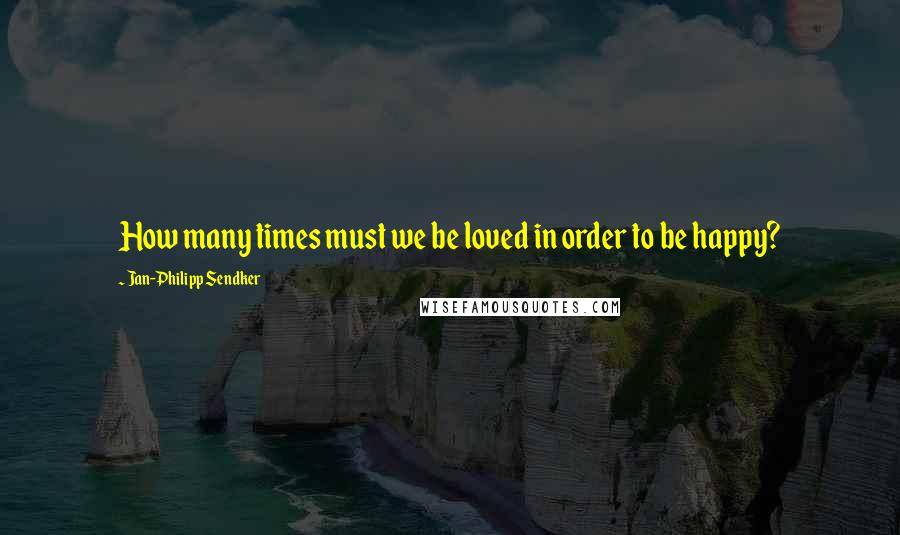 How many times must we be loved in order to be happy?

~ Jan-Philipp Sendker

WISEFAMOUSQUOTES.COM